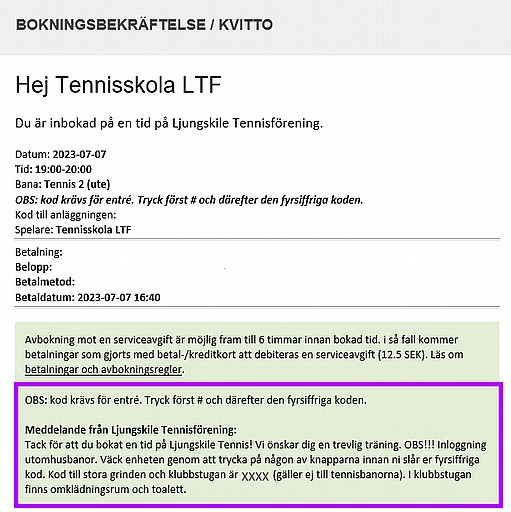 BOKNINGSBEKRÄFTELSE / KVITTO

Hej Tennisskola LTF

Du är inbokad på en tid på Ljungskile Tennisförening.

Datum: 2023-07-07
Tid: 19:00-20:00
Bana: Tennis 2 (ute)
OBS: kod krävs för entré. Tryck först # och därefter den fyrsiffriga koden.
Kod till anläggningen:
Spelare: Tennisskola LTF

Betalning:
Belopp:
Betalmetod:
Betaldatum: 2023-07-07 16:40

Avbokning mot en serviceavgift är möjlig fram till 6 timmar innan bokad tid. i så fall kommer betalningar som gjorts med betal-/kreditkort att debiteras en serviceavgift (12.5 SEK). Läs om betalningar och avbokningsregler.

OBS: kod krävs för entré. Tryck först # och därefter den fyrsiffriga koden.

Meddelande från Ljungskile Tennisförening:
Tack för att du bokat en tid på Ljungskile Tennis! Vi önskar dig en trevlig träning. OBS!!! Inloggning utomhusbanor. Väck enheten genom att trycka på någon av knapparna innan ni slår er fyrsiffriga kod. Kod till stora grinden och klubbstugan är XXXX (gäller ej till tennisbanorna). I klubbstugan finns omklädningsrum och toalett.